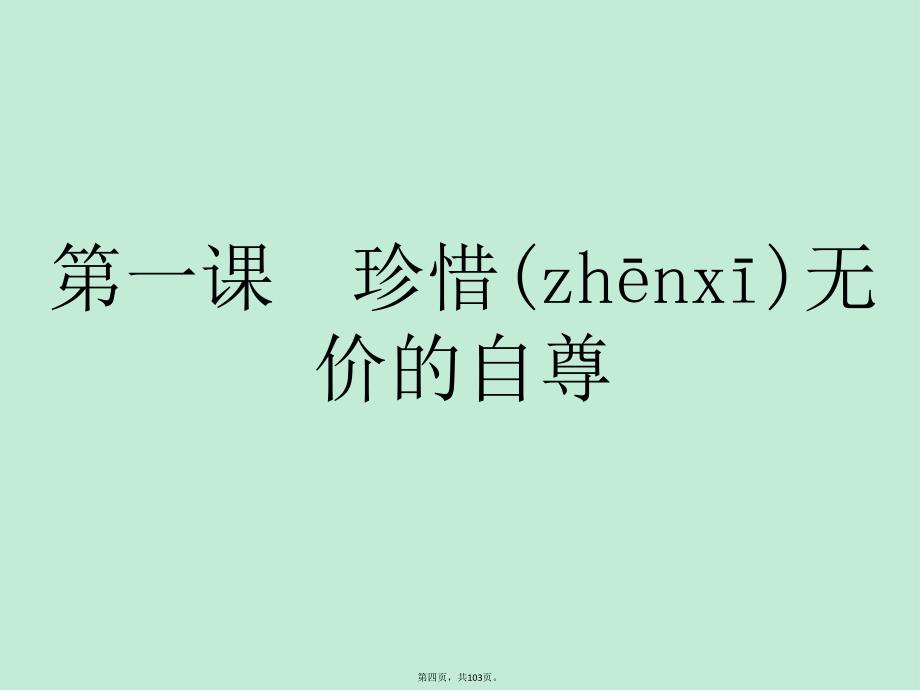 第一课　珍惜(zhēnxī)无价的自尊

第四页，共103页。